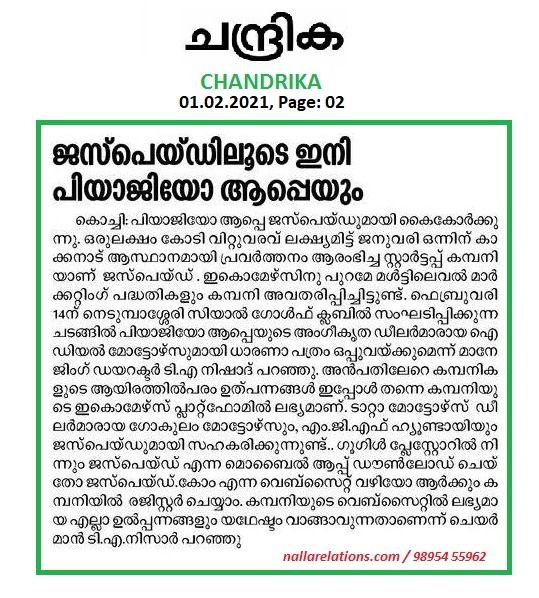 ചന്ദ്രിക

CHANDRIKA
01.02.2021, Page: 02

ജസ്പെയ്ഡിലൂടെ ഇനി പിയാജിയോ ആപ്പെയും

കൊച്ചി: പിയാജിയോ ആപ്പെ ജസ്പെയ്ഡുമായി കൈകോർക്കുന്നു. ഒരുലക്ഷം കോടി വിറ്റുവരവ് ലക്ഷ്യമിട്ട് ജനുവരി ഒന്നിന് കാക്കനാട് ആസ്ഥാനമായി പ്രവർത്തനം ആരംഭിച്ച സ്റ്റാർട്ടപ്പ് കമ്പനിയാണ് ജസ്പെയ്ഡ് . ഇകൊമേഴ്സിനു പുറമേ മൾട്ടിലെവൽ മാർക്കറ്റിംഗ് പദ്ധതികളും കമ്പനി അവതരിപ്പിച്ചിട്ടുണ്ട്. ഫെബ്രുവരി 14ന് നെടുമ്പാശ്ശേരി സിയാൽ ഗോൾഫ് ക്ലബിൽ സംഘടിപ്പിക്കുന്ന ചടങ്ങിൽ പിയാജിയോ ആപ്പെയുടെ അംഗീകൃത ഡീലർമാരായ ഐഡിയൽ മോട്ടോഴ്സുമായി ധാരണാ പത്രം ഒപ്പുവയ്ക്കുമെന്ന് മാനേജിംഗ് ഡയറക്ടർ ടി.എ നിഷാദ് പറഞ്ഞു. അൻപതിലേറെ കമ്പനികളുടെ ആയിരത്തിൽപരം ഉത്പന്നങ്ങൾ ഇപ്പോൾ തന്നെ കമ്പനിയുടെ ഇകൊമേഴ്സ് പ്ലാറ്റ്ഫോമിൽ ലഭ്യമാണ്. ടാറ്റാ മോട്ടോഴ്സ് ഡീലർമാരായ ഗോകുലം മോട്ടോഴ്സും, എം.ജി.എഫ് ഹ്യൂണ്ടായിയും ജസ്പെയ്ഡുമായി സഹകരിക്കുന്നുണ്ട്.. ഗൂഗിൾ പ്ലേസ്റ്റോറിൽ നിന്നും ജസ്പെയ്ഡ് എന്ന മൊബൈൽ ആപ്പ് ഡൗൺലോഡ് ചെയ്തോ ജസ്പെയ്ഡ്.കോം എന്ന വെബ്സൈറ്റ് വഴിയോ ആർക്കും കമ്പനിയിൽ രജിസ്റ്റർ ചെയ്യാം. കമ്പനിയുടെ വെബ്സൈറ്റിൽ ലഭ്യമായ എല്ലാ ഉൽപ്പന്നങ്ങളും യഥേഷ്ടം വാങ്ങാവുന്നതാണെന്ന് ചെയർമാൻ ടി.എ.നിസാർ പറഞ്ഞു

nallarelations.com / 98954 55962